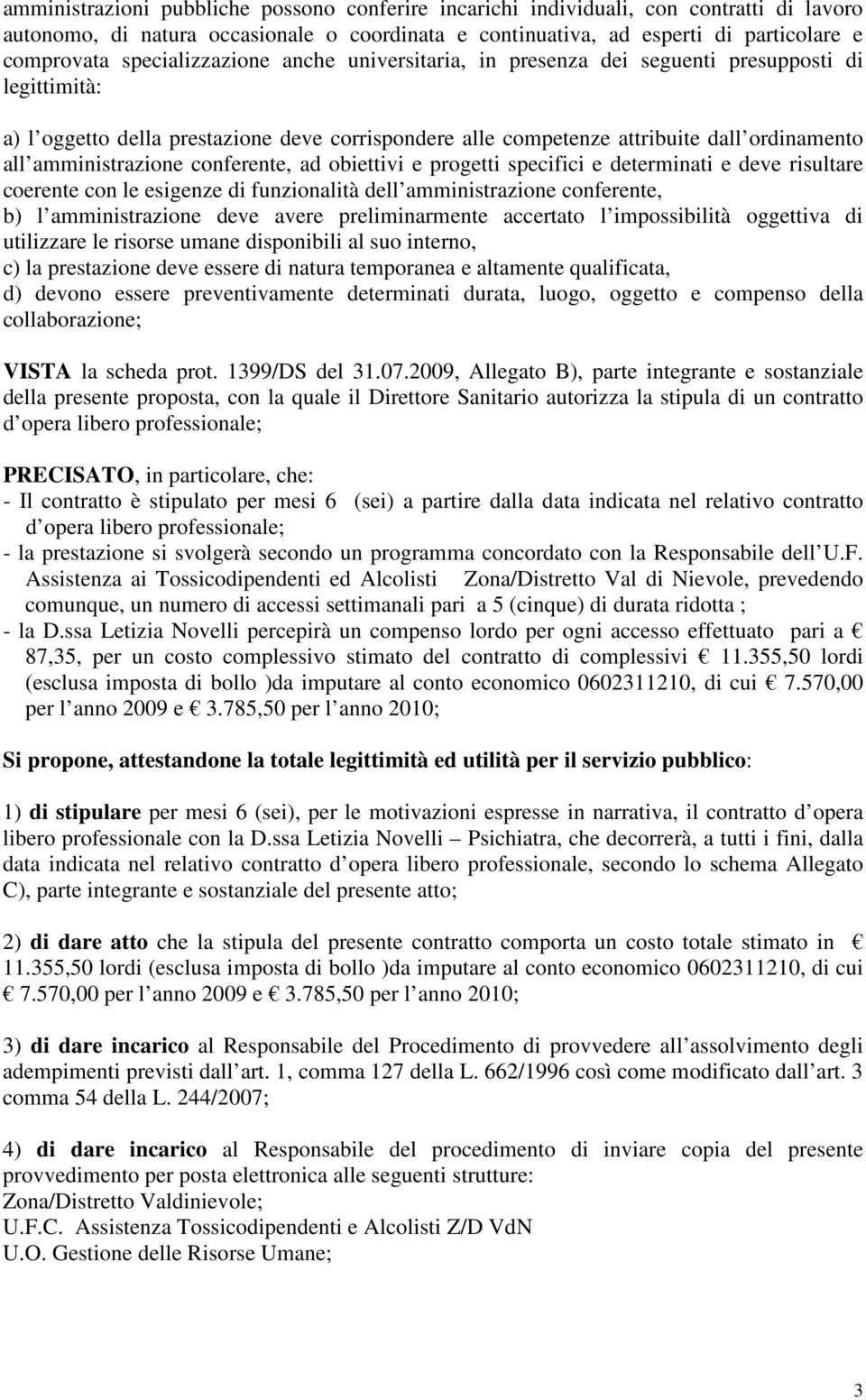 amministrazioni pubbliche possono conferire incarichi individuali, con contratti di lavoro autonomo, di natura occasionale o coordinata e continuativa, ad esperti di particolare e comprovata specializzazione anche universitaria, in presenza dei seguenti presupposti di legittimità:

a) l oggetto della prestazione deve corrispondere alle competenze attribuite dall ordinamento all amministrazione conferente, ad obiettivi e progetti specifici e determinati e deve risultare coerente con le esigenze di funzionalità dell amministrazione conferente,
b) l amministrazione deve avere preliminarmente accertato l impossibilità oggettiva di utilizzare le risorse umane disponibili al suo interno,
c) la prestazione deve essere di natura temporanea e altamente qualificata,
d) devono essere preventivamente determinati durata, luogo, oggetto e compenso della collaborazione;

VISTA la scheda prot. 1399/DS del 31.07.2009, Allegato B), parte integrante e sostanziale della presente proposta, con la quale il Direttore Sanitario autorizza la stipula di un contratto d opera libero professionale;

PRECISATO, in particolare, che:
- Il contratto è stipulato per mesi 6 (sei) a partire dalla data indicata nel relativo contratto d opera libero professionale;
- la prestazione si svolgerà secondo un programma concordato con la Responsabile dell U.F. Assistenza ai Tossicodipendenti ed Alcolisti Zona/Distretto Val di Nievole, prevedendo comunque, un numero di accessi settimanali pari a 5 (cinque) di durata ridotta ;
- la D.ssa Letizia Novelli percepirà un compenso lordo per ogni accesso effettuato pari a € 87,35, per un costo complessivo stimato del contratto di complessivi € 11.355,50 lordi (esclusa imposta di bollo )da imputare al conto economico 0602311210, di cui € 7.570,00 per l anno 2009 e € 3.785,50 per l anno 2010;

Si propone, attestandone la totale legittimità ed utilità per il servizio pubblico:

1) di stipulare per mesi 6 (sei), per le motivazioni espresse in narrativa, il contratto d opera libero professionale con la D.ssa Letizia Novelli – Psichiatra, che decorrerà, a tutti i fini, dalla data indicata nel relativo contratto d opera libero professionale, secondo lo schema Allegato C), parte integrante e sostanziale del presente atto;

2) di dare atto che la stipula del presente contratto comporta un costo totale stimato in € 11.355,50 lordi (esclusa imposta di bollo )da imputare al conto economico 0602311210, di cui € 7.570,00 per l anno 2009 e € 3.785,50 per l anno 2010;

3) di dare incarico al Responsabile del Procedimento di provvedere all assolvimento degli adempimenti previsti dall art. 1, comma 127 della L. 662/1996 così come modificato dall art. 3 comma 54 della L. 244/2007;

4) di dare incarico al Responsabile del procedimento di inviare copia del presente provvedimento per posta elettronica alle seguenti strutture:
Zona/Distretto Valdinievole;
U.F.C. Assistenza Tossicodipendenti e Alcolisti Z/D VdN
U.O. Gestione delle Risorse Umane;

3